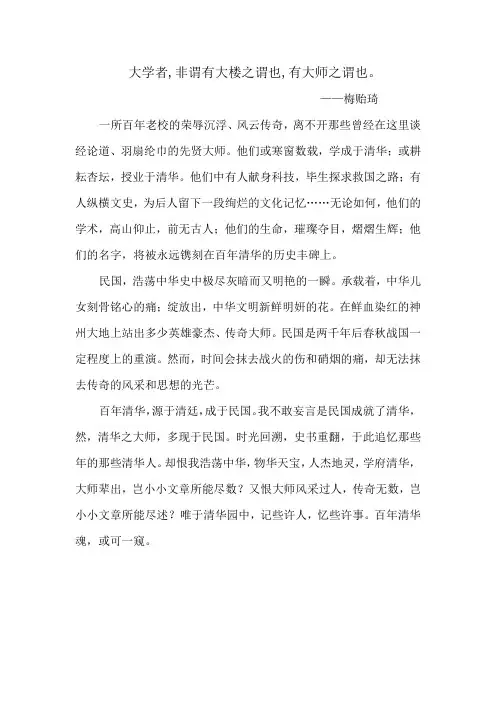 大学者,非谓有大楼之谓也,有大师之谓也。

——梅贻琦

一所百年老校的荣辱沉浮、风云传奇，离不开那些曾经在这里谈经论道、羽扇纶巾的先贤大师。他们或寒窗数载，学成于清华；或耕耘杏坛，授业于清华。他们中有人献身科技，毕生探求救国之路；有人纵横文史，为后人留下一段绚烂的文化记忆……无论如何，他们的学术，高山仰止，前无古人；他们的生命，璀璨夺目，熠熠生辉；他们的名字，将被永远镌刻在百年清华的历史丰碑上。

民国，浩荡中华史中极尽灰暗而又明艳的一瞬。承载着，中华儿女刻骨铭心的痛；绽放出，中华文明新鲜明妍的花。在鲜血染红的神州大地上站出多少英雄豪杰、传奇大师。民国是两千年后春秋战国一定程度上的重演。然而，时间会抹去战火的伤和硝烟的痛，却无法抹去传奇的风采和思想的光芒。

百年清华，源于清廷，成于民国。我不敢妄言是民国成就了清华，然，清华之大师，多现于民国。时光回溯，史书重翻，于此追忆那些年的那些清华人。却恨我浩荡中华，物华天宝，人杰地灵，学府清华，大师辈出，岂小小文章所能尽数？又恨大师风采过人，传奇无数，岂小小文章所能尽述？唯于清华园中，记些许人，忆些许事。百年清华魂，或可一窥。